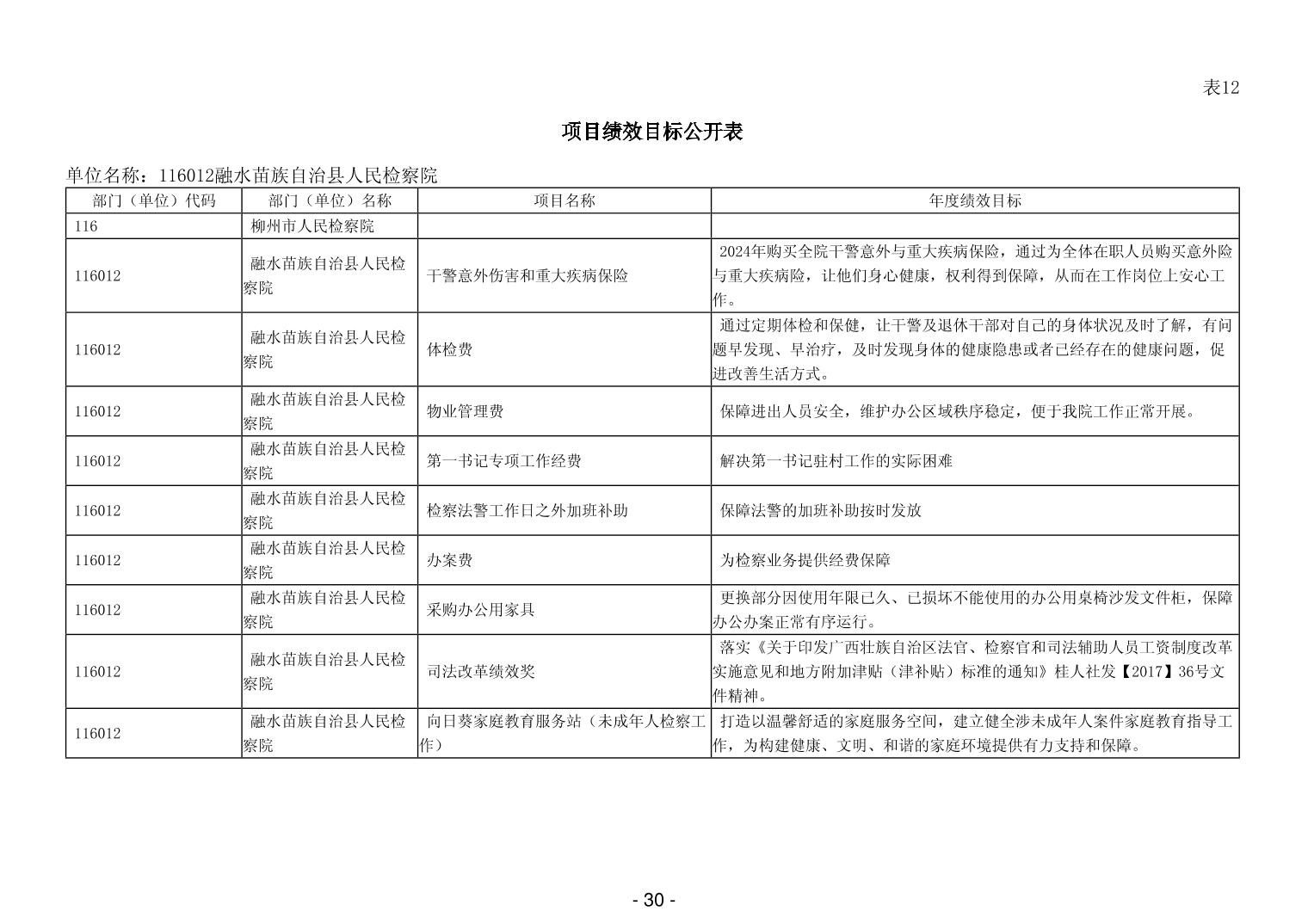 表12

项目绩效目标公开表

单位名称：116012融水苗族自治县人民检察院

| 部门（单位）代码 | 部门（单位）名称 | 项目名称 | 年度绩效目标 |
|---|---|---|---|
| 116 | 柳州市人民检察院 | | |
| 116012 | 融水苗族自治县人民检察院 | 干警意外伤害和重大疾病保险 | 2024年购买全院干警意外与重大疾病保险，通过为全体在职人员购买意外险与重大疾病险，让他们身心健康，权利得到保障，从而在工作岗位上安心工作。 |
| 116012 | 融水苗族自治县人民检察院 | 体检费 | 通过定期体检和保健，让干警及退休干部对自己的身体状况及时了解，有问题早发现、早治疗，及时发现身体的健康隐患或者已经存在的健康问题，促进改善生活方式。 |
| 116012 | 融水苗族自治县人民检察院 | 物业管理费 | 保障进出人员安全，维护办公区域秩序稳定，便于我院工作正常开展。 |
| 116012 | 融水苗族自治县人民检察院 | 第一书记专项工作经费 | 解决第一书记驻村工作的实际困难 |
| 116012 | 融水苗族自治县人民检察院 | 检察法警工作日之外加班补助 | 保障法警的加班补助按时发放 |
| 116012 | 融水苗族自治县人民检察院 | 办案费 | 为检察业务提供经费保障 |
| 116012 | 融水苗族自治县人民检察院 | 采购办公用家具 | 更换部分因使用年限已久、已损坏不能使用的办公用桌椅沙发文件柜，保障办公办案正常有序运行。 |
| 116012 | 融水苗族自治县人民检察院 | 司法改革绩效奖 | 落实《关于印发广西壮族自治区法官、检察官和司法辅助人员工资制度改革实施意见和地方附加津贴（津补贴）标准的通知》桂人社发【2017】36号文件精神。 |
| 116012 | 融水苗族自治县人民检察院 | 向日葵家庭教育服务站（未成年人检察工作） | 打造以温馨舒适的家庭服务空间，建立健全涉未成年人案件家庭教育指导工作，为构建健康、文明、和谐的家庭环境提供有力支持和保障。 |

- 30 -